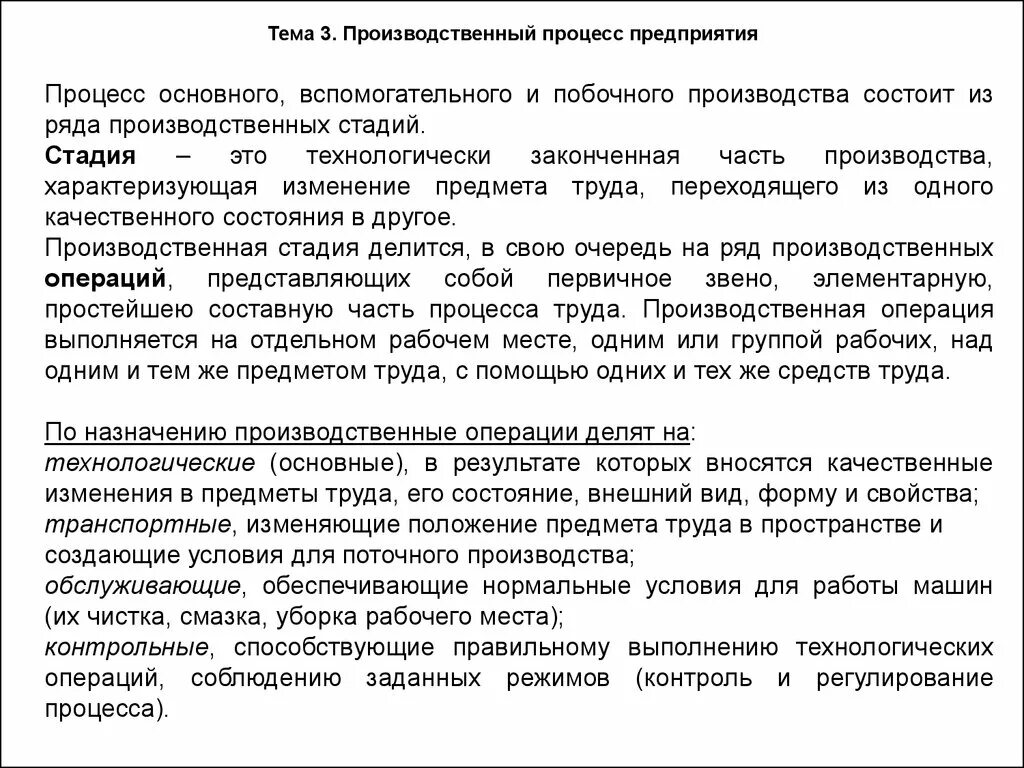 Тема 3. Производственный процесс предприятия

Процесс основного, вспомогательного и побочного производства состоит из ряда производственных стадий.
Стадия – это технологически законченная часть производства, характеризующая изменение предмета труда, переходящего из одного качественного состояния в другое.
Производственная стадия делится, в свою очередь на ряд производственных операций, представляющих собой первичное звено, элементарную, простейшею составную часть процесса труда. Производственная операция выполняется на отдельном рабочем месте, одним или группой рабочих, над одним и тем же предметом труда, с помощью одних и тех же средств труда.

По назначению производственные операции делят на:
технологические (основные), в результате которых вносятся качественные изменения в предметы труда, его состояние, внешний вид, форму и свойства;
транспортные, изменяющие положение предмета труда в пространстве и создающие условия для поточного производства;
обслуживающие, обеспечивающие нормальные условия для работы машин (их чистка, смазка, уборка рабочего места);
контрольные, способствующие правильному выполнению технологических операций, соблюдению заданных режимов (контроль и регулирование процесса).